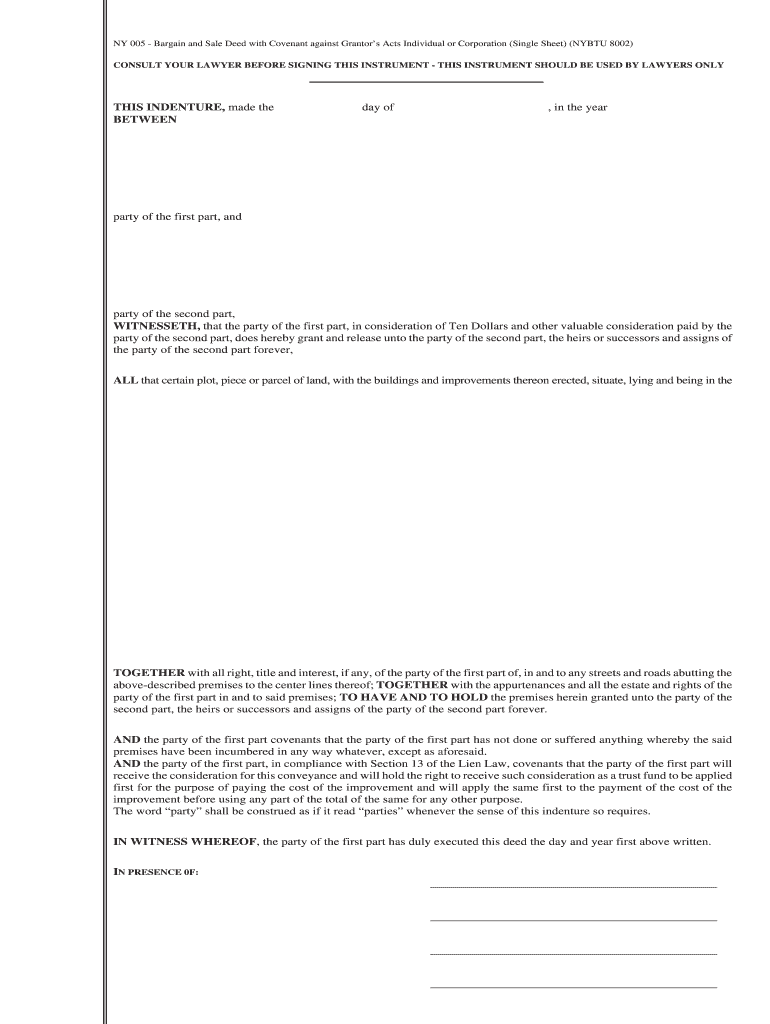 NY 005 - Bargain and Sale Deed with Covenant against Grantor's Acts Individual or Corporation (Single Sheet) (NYBTU 8002)

CONSULT YOUR LAWYER BEFORE SIGNING THIS INSTRUMENT - THIS INSTRUMENT SHOULD BE USED BY LAWYERS ONLY

THIS INDENTURE, made the day of , in the year
BETWEEN

party of the first part, and

party of the second part,
WITNESSETH, that the party of the first part, in consideration of Ten Dollars and other valuable consideration paid by the party of the second part, does hereby grant and release unto the party of the second part, the heirs or successors and assigns of the party of the second part forever,

ALL that certain plot, piece or parcel of land, with the buildings and improvements thereon erected, situate, lying and being in the

TOGETHER with all right, title and interest, if any, of the party of the first part of, in and to any streets and roads abutting the above-described premises to the center lines thereof; TOGETHER with the appurtenances and all the estate and rights of the party of the first part in and to said premises; TO HAVE AND TO HOLD the premises herein granted unto the party of the second part, the heirs or successors and assigns of the party of the second part forever.

AND the party of the first part covenants that the party of the first part has not done or suffered anything whereby the said premises have been incumbered in any way whatever, except as aforesaid.
AND the party of the first part, in compliance with Section 13 of the Lien Law, covenants that the party of the first part will receive the consideration for this conveyance and will hold the right to receive such consideration as a trust fund to be applied first for the purpose of paying the cost of the improvement and will apply the same first to the payment of the cost of the improvement before using any part of the total of the same for any other purpose.
The word "party" shall be construed as if it read "parties" whenever the sense of this indenture so requires.

IN WITNESS WHEREOF, the party of the first part has duly executed this deed the day and year first above written.

IN PRESENCE 0F: